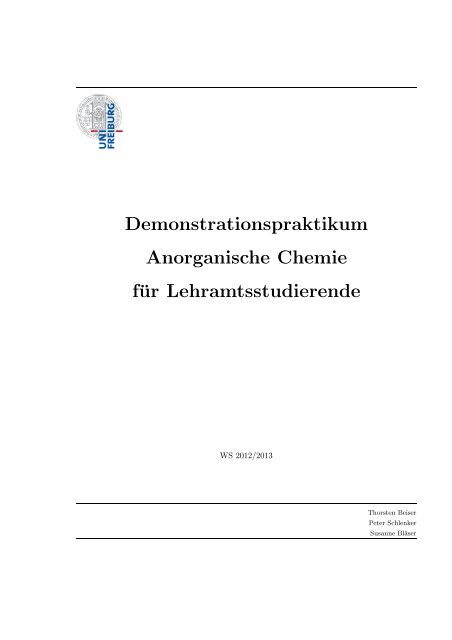 UNI FREIBURG

Demonstrationspraktikum
Anorganische Chemie
für Lehramtsstudierende

WS 2012/2013

Thorsten Beiser
Peter Schlenker
Susanne Bläser